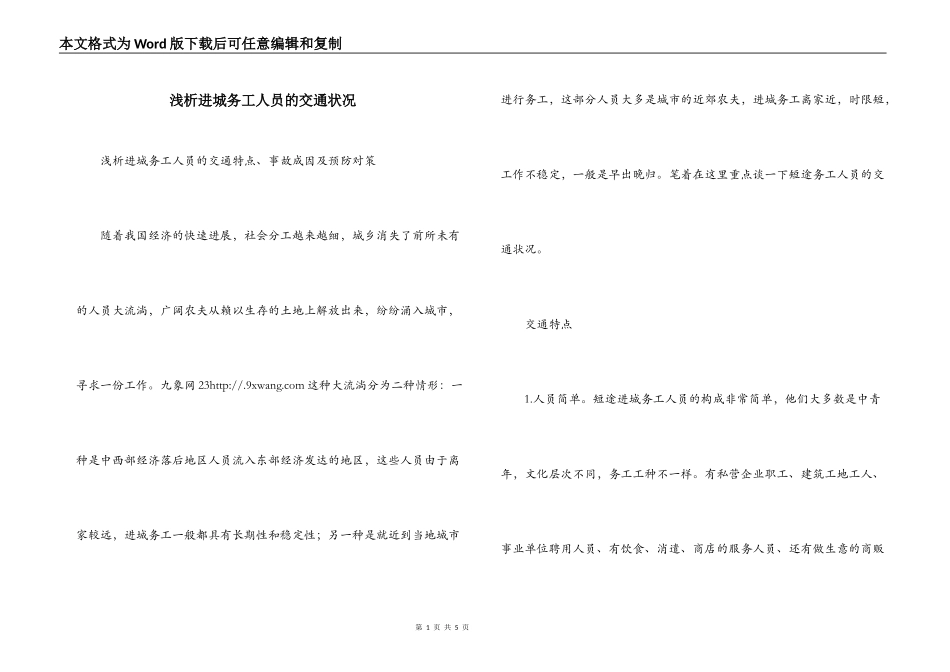 本文格式为Word版下载后可任意编辑和复制

浅析进城务工人员的交通状况

浅析进城务工人员的交通特点、事故成因及预防对策

随着我国经济的快速进展，社会分工越来越细，城乡消失了前所未有的人员大流淌，广阔农夫从赖以生存的土地上解放出来，纷纷涌入城市，寻求一份工作。九象网23http://.9xwang.com这种大流淌分为二种情形：一种是中西部经济落后地区人员流入东部经济发达的地区，这些人员由于离家较远，进城务工一般都具有长期性和稳定性；另一种是就近到当地城市进行务工，这部分人员大多是城市的近郊农夫，进城务工离家近，时限短，工作不稳定，一般是早出晚归。笔者在这里重点谈一下短途务工人员的交通状况。

交通特点

1.人员简单。短途进城务工人员的构成非常简单，他们大多数是中青年，文化层次不同，务工工种不一样。有私营企业职工、建筑工地工人、事业单位聘用人员、有饮食、消遣、商店的服务人员、还有做生意的商贩

第 1 页 共 5 页